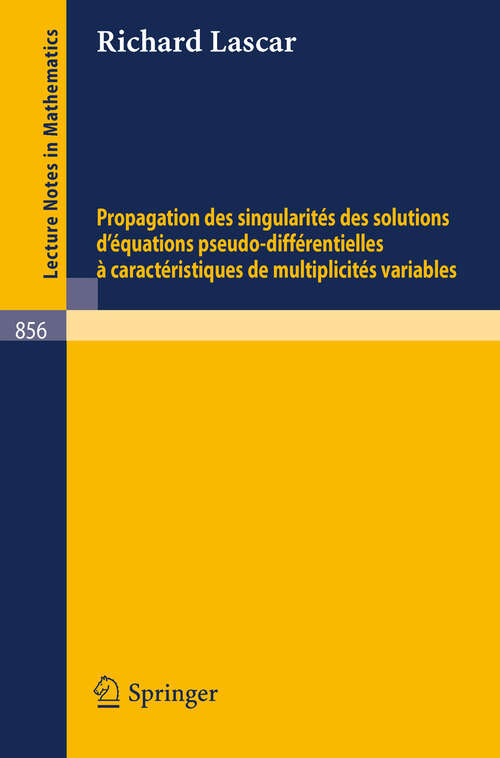 Lecture Notes in Mathematics

Richard Lascar

Propagation des singularités des solutions d'équations pseudo-différentielles à caractéristiques de multiplicités variables

856

Springer